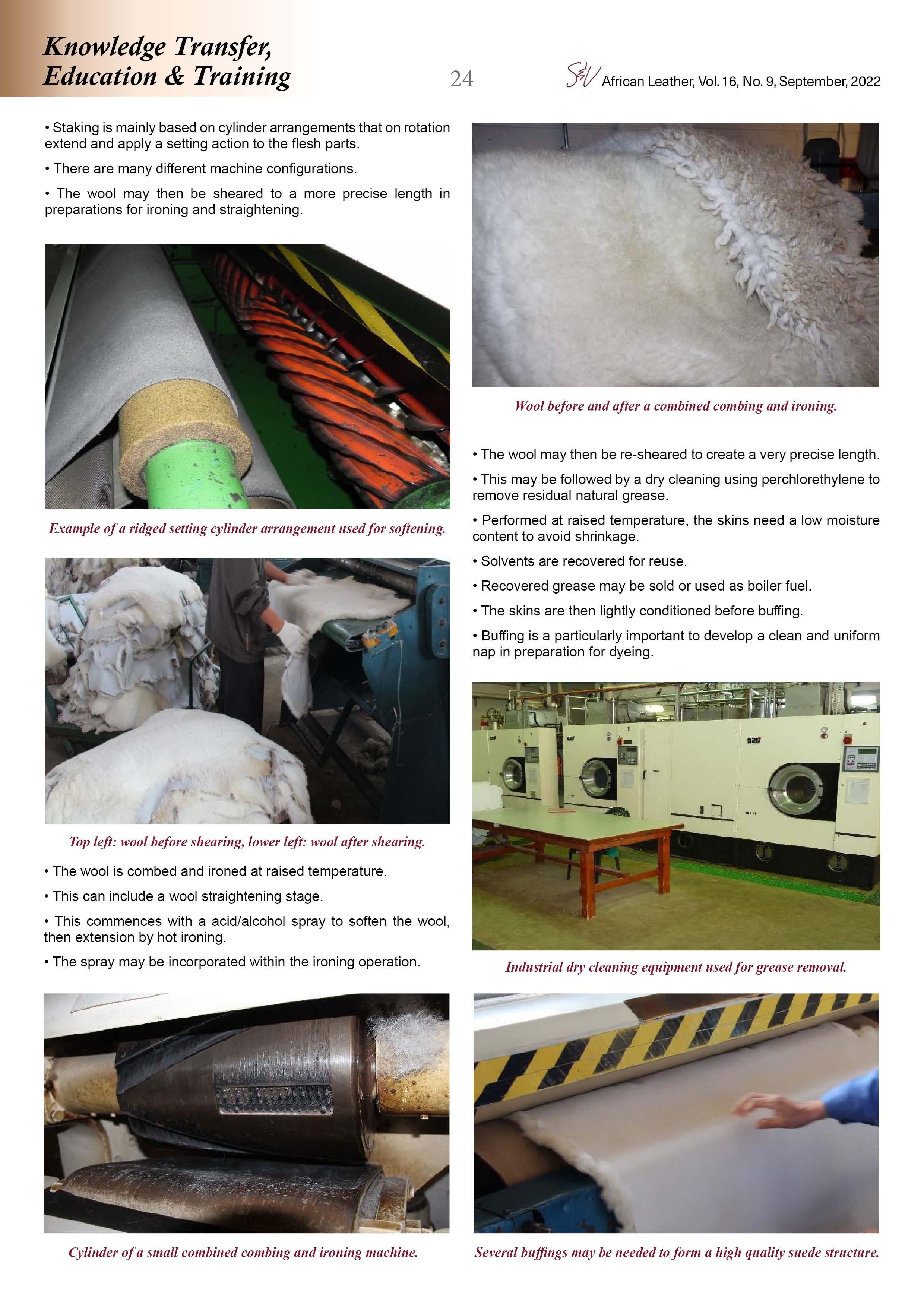 Knowledge Transfer,
Education & Training

24

S&V African Leather, Vol. 16, No. 9, September, 2022

• Staking is mainly based on cylinder arrangements that on rotation extend and apply a setting action to the flesh parts.

• There are many different machine configurations.

• The wool may then be sheared to a more precise length in preparations for ironing and straightening.

Example of a ridged setting cylinder arrangement used for softening.

Top left: wool before shearing, lower left: wool after shearing.

• The wool is combed and ironed at raised temperature.

• This can include a wool straightening stage.

• This commences with a acid/alcohol spray to soften the wool, then extension by hot ironing.

• The spray may be incorporated within the ironing operation.

Cylinder of a small combined combing and ironing machine.

Wool before and after a combined combing and ironing.

• The wool may then be re-sheared to create a very precise length.

• This may be followed by a dry cleaning using perchlorethylene to remove residual natural grease.

• Performed at raised temperature, the skins need a low moisture content to avoid shrinkage.

• Solvents are recovered for reuse.

• Recovered grease may be sold or used as boiler fuel.

• The skins are then lightly conditioned before buffing.

• Buffing is a particularly important to develop a clean and uniform nap in preparation for dyeing.

Industrial dry cleaning equipment used for grease removal.

Several buffings may be needed to form a high quality suede structure.